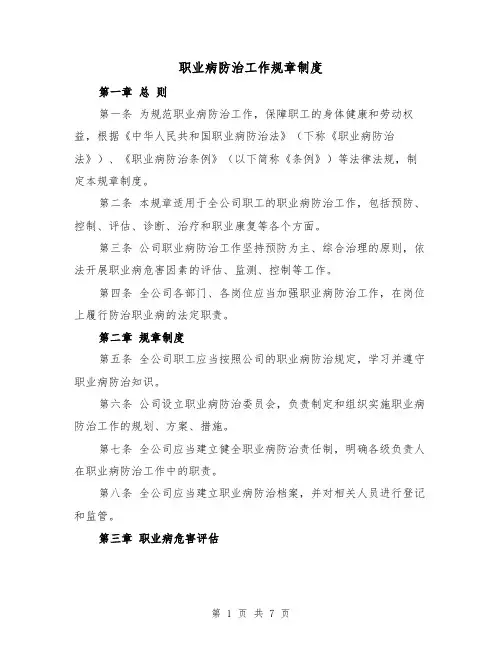 职业病防治工作规章制度

第一章 总 则

第一条 为规范职业病防治工作，保障职工的身体健康和劳动权益，根据《中华人民共和国职业病防治法》（下称《职业病防治法》）、《职业病防治条例》（以下简称《条例》）等法律法规，制定本规章制度。

第二条 本规章适用于全公司职工的职业病防治工作，包括预防、控制、评估、诊断、治疗和职业康复等各个方面。

第三条 公司职业病防治工作坚持预防为主、综合治理的原则，依法开展职业病危害因素的评估、监测、控制等工作。

第四条 全公司各部门、各岗位应当加强职业病防治工作，在岗位上履行防治职业病的法定职责。

第二章 规章制度

第五条 全公司职工应当按照公司的职业病防治规定，学习并遵守职业病防治知识。

第六条 公司设立职业病防治委员会，负责制定和组织实施职业病防治工作的规划、方案、措施。

第七条 全公司应当建立健全职业病防治责任制，明确各级负责人在职业病防治工作中的职责。

第八条 全公司应当建立职业病防治档案，并对相关人员进行登记和监管。

第三章 职业病危害评估

第 1 页 共 7 页